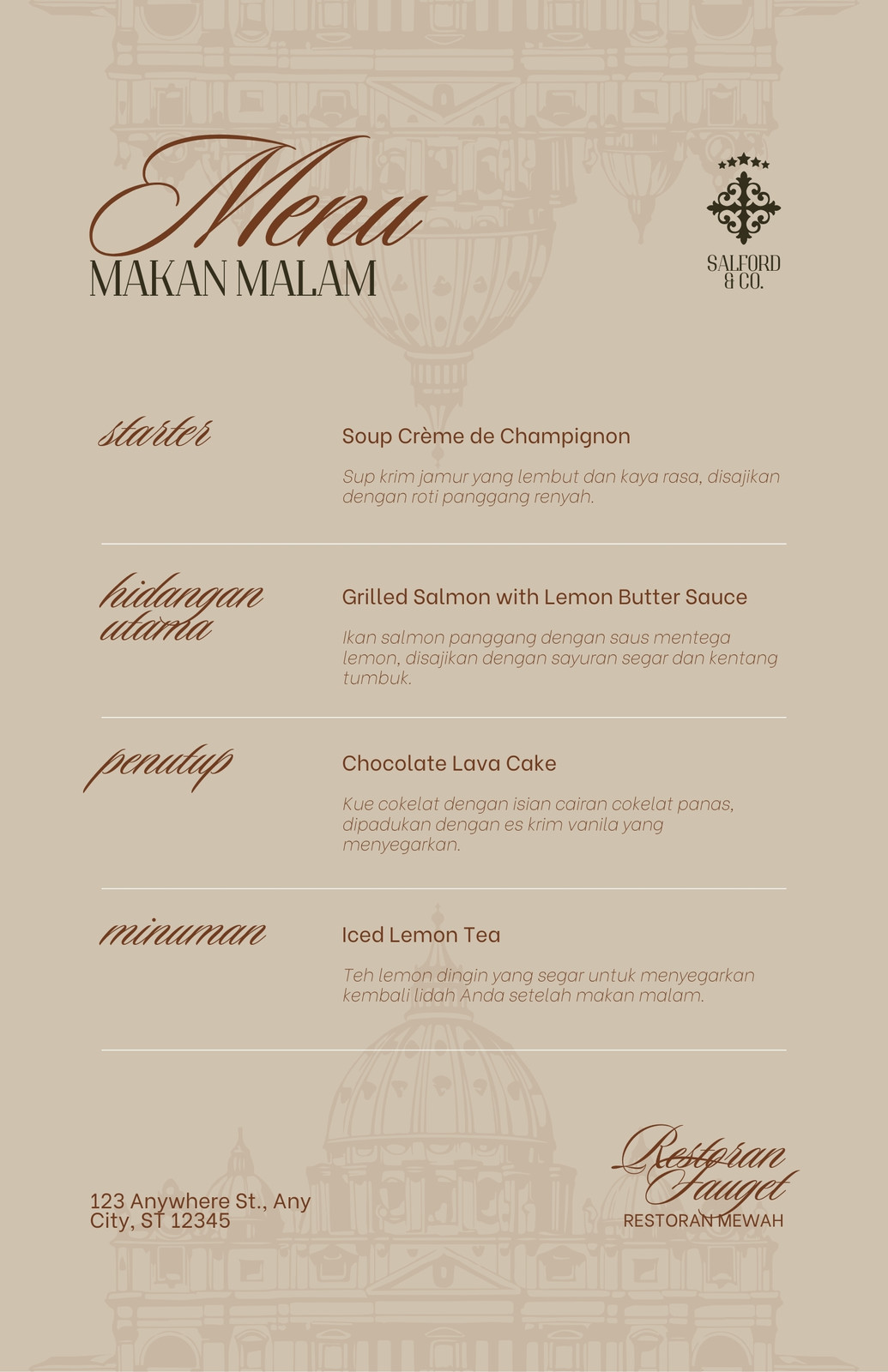 Menu
MAKAN MALAM

SALFORD
& CO.

starter

Soup Crème de Champignon

Sup krim jamur yang lembut dan kaya rasa, disajikan dengan roti panggang renyah.

hidangan utama

Grilled Salmon with Lemon Butter Sauce

Ikan salmon panggang dengan saus mentega lemon, disajikan dengan sayuran segar dan kentang tumbuk.

penutup

Chocolate Lava Cake

Kue cokelat dengan isian cairan cokelat panas, dipadukan dengan es krim vanila yang menyegarkan.

minuman

Iced Lemon Tea

Teh lemon dingin yang segar untuk menyegarkan kembali lidah Anda setelah makan malam.

123 Anywhere St., Any City, ST 12345

Restoran Fauget
RESTORAN MEWAH